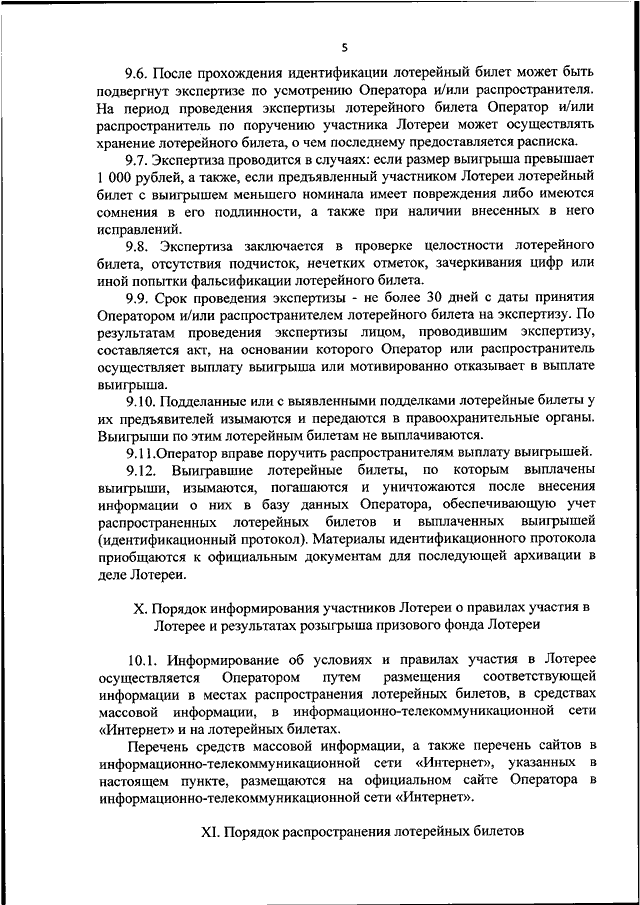 5

9.6. После прохождения идентификации лотерейный билет может быть подвергнут экспертизе по усмотрению Оператора и/или распространителя. На период проведения экспертизы лотерейного билета Оператор и/или распространитель по поручению участника Лотереи может осуществлять хранение лотерейного билета, о чем последнему предоставляется расписка.

9.7. Экспертиза проводится в случаях: если размер выигрыша превышает 1 000 рублей, а также, если предъявленный участником Лотереи лотерейный билет с выигрышем меньшего номинала имеет повреждения либо имеются сомнения в его подлинности, а также при наличии внесенных в него исправлений.

9.8. Экспертиза заключается в проверке целостности лотерейного билета, отсутствия подчисток, нечетких отметок, зачеркивания цифр или иной попытки фальсификации лотерейного билета.

9.9. Срок проведения экспертизы - не более 30 дней с даты принятия Оператором и/или распространителем лотерейного билета на экспертизу. По результатам проведения экспертизы лицом, проводившим экспертизу, составляется акт, на основании которого Оператор или распространитель осуществляет выплату выигрыша или мотивированно отказывает в выплате выигрыша.

9.10. Подделанные или с выявленными подделками лотерейные билеты у их предъявителей изымаются и передаются в правоохранительные органы. Выигрыши по этим лотерейным билетам не выплачиваются.

9.11.Оператор вправе поручить распространителям выплату выигрышей.

9.12. Выигравшие лотерейные билеты, по которым выплачены выигрыши, изымаются, погашаются и уничтожаются после внесения информации о них в базу данных Оператора, обеспечивающую учет распространенных лотерейных билетов и выплаченных выигрышей (идентификационный протокол). Материалы идентификационного протокола приобщаются к официальным документам для последующей архивации в деле Лотереи.

X. Порядок информирования участников Лотереи о правилах участия в Лотерее и результатах розыгрыша призового фонда Лотереи

10.1. Информирование об условиях и правилах участия в Лотерее осуществляется Оператором путем размещения соответствующей информации в местах распространения лотерейных билетов, в средствах массовой информации, в информационно-телекоммуникационной сети «Интернет» и на лотерейных билетах.

Перечень средств массовой информации, а также перечень сайтов в информационно-телекоммуникационной сети «Интернет», указанных в настоящем пункте, размещаются на официальном сайте Оператора в информационно-телекоммуникационной сети «Интернет».

XI. Порядок распространения лотерейных билетов